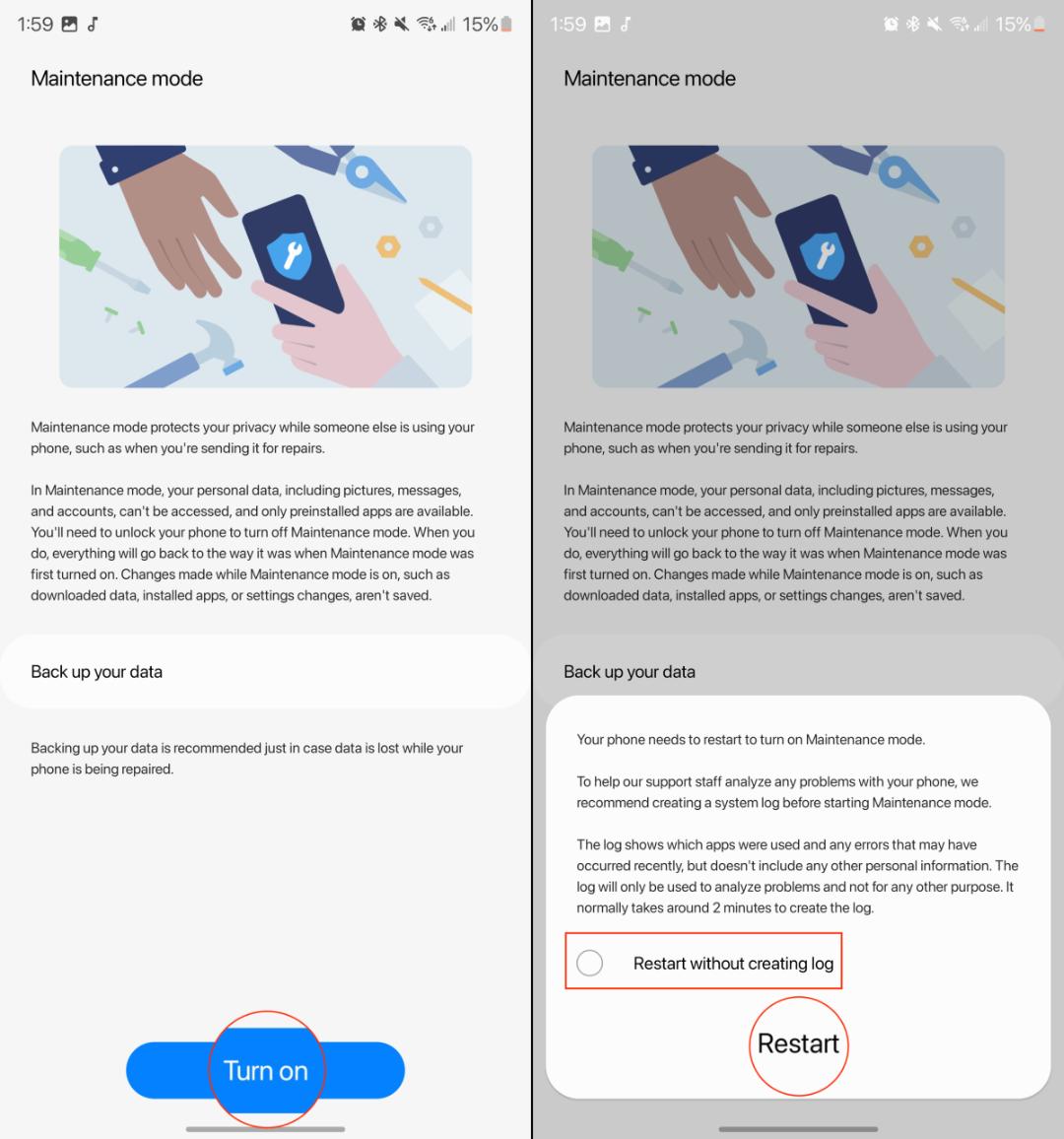 1:59 15%

Maintenance mode

Maintenance mode protects your privacy while someone else is using your phone, such as when you're sending it for repairs.

In Maintenance mode, your personal data, including pictures, messages, and accounts, can't be accessed, and only preinstalled apps are available. You'll need to unlock your phone to turn off Maintenance mode. When you do, everything will go back to the way it was when Maintenance mode was first turned on. Changes made while Maintenance mode is on, such as downloaded data, installed apps, or settings changes, aren't saved.

Back up your data

Backing up your data is recommended just in case data is lost while your phone is being repaired.

Turn on

1:59 15%

Maintenance mode

Maintenance mode protects your privacy while someone else is using your phone, such as when you're sending it for repairs.

In Maintenance mode, your personal data, including pictures, messages, and accounts, can't be accessed, and only preinstalled apps are available. You'll need to unlock your phone to turn off Maintenance mode. When you do, everything will go back to the way it was when Maintenance mode was first turned on. Changes made while Maintenance mode is on, such as downloaded data, installed apps, or settings changes, aren't saved.

Back up your data

Your phone needs to restart to turn on Maintenance mode.

To help our support staff analyze any problems with your phone, we recommend creating a system log before starting Maintenance mode.

The log shows which apps were used and any errors that may have occurred recently, but doesn't include any other personal information. The log will only be used to analyze problems and not for any other purpose. It normally takes around 2 minutes to create the log.

Restart without creating log

Restart